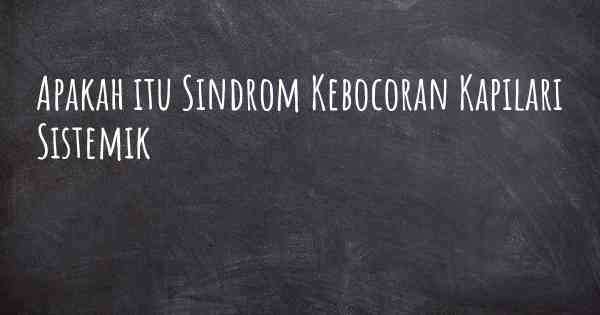 Apakah itu Sindrom Kebocoran Kapilari Sistemik